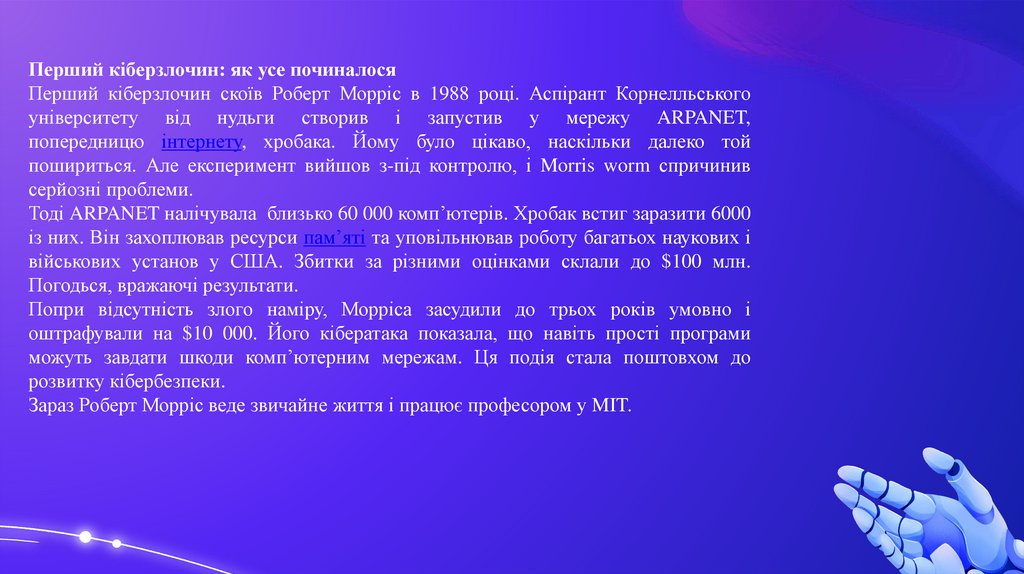 Перший кіберзлочин: як усе починалося

Перший кіберзлочин скоїв Роберт Морріс в 1988 році. Аспірант Корнелльського університету від нудьги створив і запустив у мережу ARPANET, попередницю інтернету, хробака. Йому було цікаво, наскільки далеко той пошириться. Але експеримент вийшов з-під контролю, і Morris worm спричинив серйозні проблеми.

Тоді ARPANET налічувала близько 60 000 комп'ютерів. Хробак встиг заразити 6000 із них. Він захоплював ресурси пам'яті та уповільнював роботу багатьох наукових і військових установ у США. Збитки за різними оцінками склали до $100 млн. Погодься, вражаючі результати.

Попри відсутність злого наміру, Морріса засудили до трьох років умовно і оштрафували на $10 000. Його кібератака показала, що навіть прості програми можуть завдати шкоди комп'ютерним мережам. Ця подія стала поштовхом до розвитку кібербезпеки.

Зараз Роберт Морріс веде звичайне життя і працює професором у MIT.